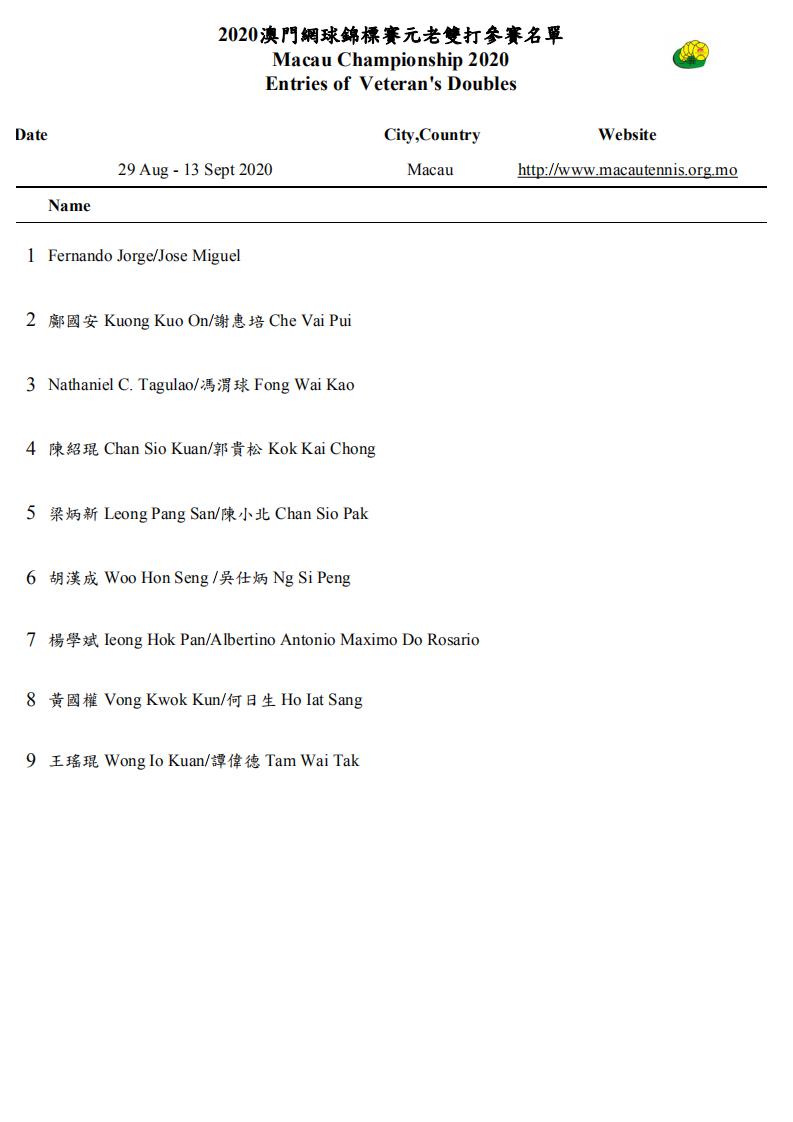 2020澳門網球錦標賽元老雙打參賽名單
Macau Championship 2020
Entries of Veteran's Doubles

| Date | City,Country | Website |
|---|---|---|
| 29 Aug - 13 Sept 2020 | Macau | http://www.macautennis.org.mo |

Name

1 Fernando Jorge/Jose Miguel

2 鄺國安 Kuong Kuo On/謝惠培 Che Vai Pui

3 Nathaniel C. Tagulao/馮渭球 Fong Wai Kao

4 陳紹琨 Chan Sio Kuan/郭貴松 Kok Kai Chong

5 梁炳新 Leong Pang San/陳小北 Chan Sio Pak

6 胡漢成 Woo Hon Seng /吳仕炳 Ng Si Peng

7 楊學斌 Ieong Hok Pan/Albertino Antonio Maximo Do Rosario

8 黃國權 Vong Kwok Kun/何日生 Ho Iat Sang

9 王瑤琨 Wong Io Kuan/譚偉德 Tam Wai Tak